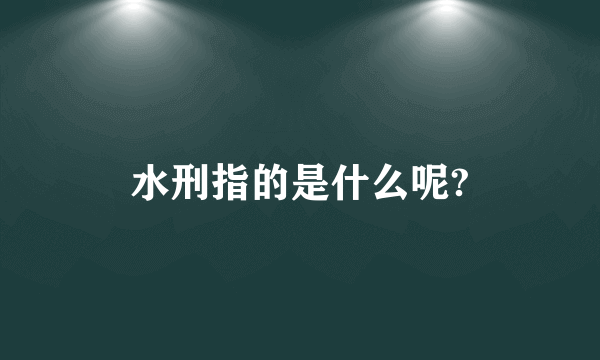 水刑指的是什么呢?